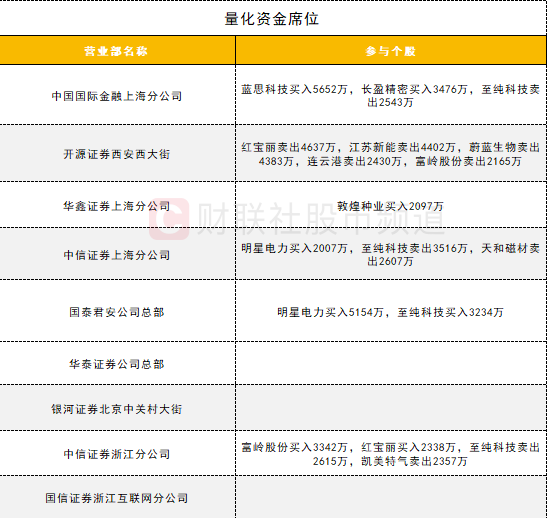 量化资金席位

| 营业部名称 | 参与个股 |
|---|---|
| 中国国际金融上海分公司 | 蓝思科技买入5652万，长盈精密买入3476万，至纯科技卖出2543万 |
| 开源证券西安西大街 | 红宝丽卖出4637万，江苏新能卖出4402万，蔚蓝生物卖出4383万，连云港卖出2430万，富岭股份卖出2165万 |
| 华鑫证券上海分公司 | 敦煌种业买入2097万 |
| 中信证券上海分公司 | 明星电力买入2007万，至纯科技卖出3516万，天和磁材卖出2607万 |
| 国泰君安公司总部 | 明星电力买入5154万，至纯科技买入3234万 |
| 华泰证券公司总部 | |
| 银河证券北京中关村大街 | |
| 中信证券浙江分公司 | 富岭股份买入3342万，红宝丽买入2338万，至纯科技卖出2615万，凯美特气卖出2357万 |
| 国信证券浙江互联网分公司 | |

财联社股市频道